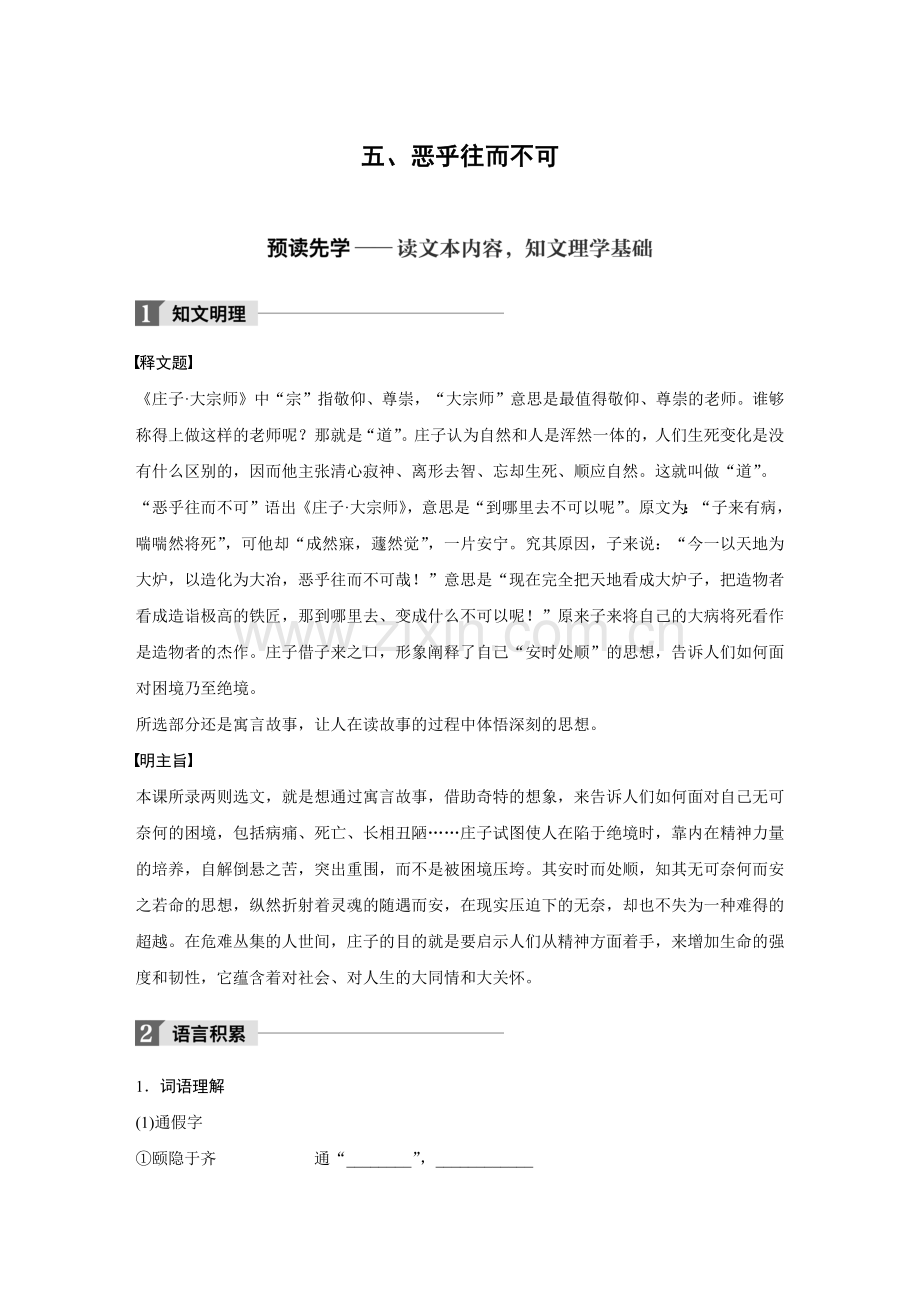 五、恶乎往而不可

预读先学——读文本内容，知文理学基础

1 知文明理

【释文题】

《庄子·大宗师》中“宗”指敬仰、尊崇，“大宗师”意思是最值得敬仰、尊崇的老师。谁够称得上做这样的老师呢？那就是“道”。庄子认为自然和人是浑然一体的，人们生死变化是没有什么区别的，因而他主张清心寂神、离形去智、忘却生死、顺应自然。这就叫做“道”。

“恶乎往而不可”语出《庄子·大宗师》，意思是“到哪里去不可以呢”。原文为：“子来有病，喘喘然将死”，可他却“成然寐，蘧然觉”，一片安宁。究其原因，子来说：“今一以天地为大炉，以造化为大冶，恶乎往而不可哉！”意思是“现在完全把天地看成大炉子，把造物者看成造诣极高的铁匠，那到哪里去、变成什么不可以呢！”原来子来将自己的大病将死看作是造物者的杰作。庄子借子来之口，形象阐释了自己“安时处顺”的思想，告诉人们如何面对困境乃至绝境。

所选部分还是寓言故事，让人在读故事的过程中体悟深刻的思想。

【明主旨】

本课所录两则选文，就是想通过寓言故事，借助奇特的想象，来告诉人们如何面对自己无可奈何的困境，包括病痛、死亡、长相丑陋……庄子试图使人在陷于绝境时，靠内在精神力量的培养，自解倒悬之苦，突出重围，而不是被困境压垮。其安时而处顺，知其无可奈何而安之若命的思想，纵然折射着灵魂的随遇而安，在现实压迫下的无奈，却也不失为一种难得的超越。在危难丛集的人世间，庄子的目的就是要启示人们从精神方面着手，来增加生命的强度和韧性，它蕴含着对社会、对人生的大同情和大关怀。

2 语言积累

1．词语理解

(1)通假字

①颐隐于齐 通“____”，____

www.zixin.com.cn